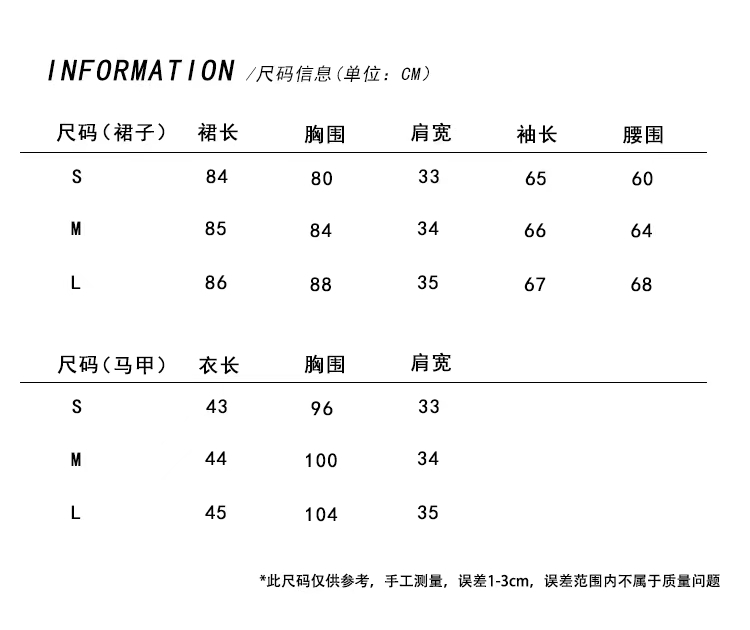 INFORMATION /尺码信息(单位:CM)

| 尺码(裙子) | 裙长 | 胸围 | 肩宽 | 袖长 | 腰围 |
|---|---|---|---|---|---|
| S | 84 | 80 | 33 | 65 | 60 |
| M | 85 | 84 | 34 | 66 | 64 |
| L | 86 | 88 | 35 | 67 | 68 |

| 尺码(马甲) | 衣长 | 胸围 | 肩宽 |
|---|---|---|---|
| S | 43 | 96 | 33 |
| M | 44 | 100 | 34 |
| L | 45 | 104 | 35 |

*此尺码仅供参考,手工测量,误差1-3cm,误差范围内不属于质量问题